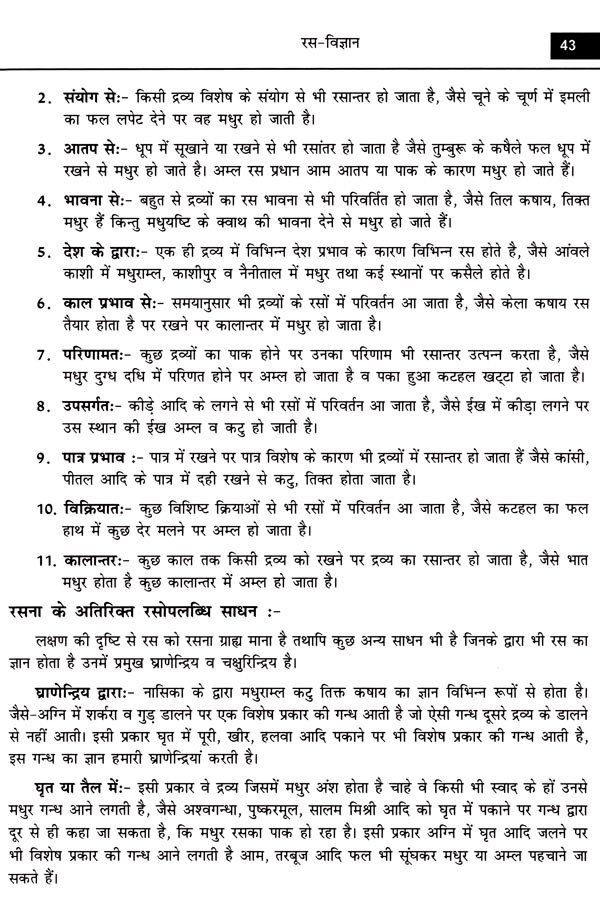 रस-विज्ञान 43

2. संयोग से:- किसी द्रव्य विशेष के संयोग से भी रसान्तर हो जाता है, जैसे चूने के चूर्ण में इमली का फल लपेट देने पर वह मधुर हो जाती है।

3. आतप से:- धूप में सूखाने या रखने से भी रसांतर हो जाता है जैसे तुम्बुरू के कषैले फल धूप में रखने से मधुर हो जाते है। अम्ल रस प्रधान आम आतप या पाक के कारण मधुर हो जाते हैं।

4. भावना से:- बहुत से द्रव्यों का रस भावना से भी परिवर्तित हो जाता है, जैसे तिल कषाय, तिक्त मधुर हैं किन्तु मधुयष्टि के क्वाथ की भावना देने से मधुर हो जाते हैं।

5. देश के द्वारा:- एक ही द्रव्य में विभिन्न देश प्रभाव के कारण विभिन्न रस होते है, जैसे आंवले काशी में मधुराम्ल, काशीपुर व नैनीताल में मधुर तथा कई स्थानों पर कसैले होते है।

6. काल प्रभाव से:- समयानुसार भी द्रव्यों के रसों में परिवर्तन आ जाता है, जैसे केला कषाय रस तैयार होता है पर रखने पर कालान्तर में मधुर हो जाता है।

7. परिणामत:- कुछ द्रव्यों का पाक होने पर उनका परिणाम भी रसान्तर उत्पन्न करता है, जैसे मधुर दुग्ध दधि में परिणत होने पर अम्ल हो जाता है व पका हुआ कटहल खट्टा हो जाता है।

8. उपसर्गत:- कीड़े आदि के लगने से भी रसों में परिवर्तन आ जाता है, जैसे ईख में कीड़ा लगने पर उस स्थान की ईख अम्ल व कटु हो जाती है।

9. पात्र प्रभाव :- पात्र में रखने पर पात्र विशेष के कारण भी द्रव्यों में रसान्तर हो जाता हैं जैसे कांसी, पीतल आदि के पात्र में दही रखने से कटु, तिक्त होता जाता है।

10. विक्रियात:- कुछ विशिष्ट क्रियाओं से भी रसों में परिवर्तन आ जाता है, जैसे कटहल का फल हाथ में कुछ देर मलने पर अम्ल हो जाता है।

11. कालान्तर:- कुछ काल तक किसी द्रव्य को रखने पर द्रव्य का रसान्तर हो जाता है, जैसे भात मधुर होता है कुछ कालान्तर में अम्ल हो जाता है।

रसना के अतिरिक्त रसोपलब्धि साधन :-

लक्षण की दृष्टि से रस को रसना ग्राह्य माना है तथापि कुछ अन्य साधन भी है जिनके द्वारा भी रस का ज्ञान होता है उनमें प्रमुख घ्राणेन्द्रिय व चक्षुरिन्द्रिय है।

घ्राणेन्द्रिय द्वारा:- नासिका के द्वारा मधुराम्ल कटु तिक्त कषाय का ज्ञान विभिन्न रूपों से होता है। जैसे-अग्नि में शर्करा व गुड़ डालने पर एक विशेष प्रकार की गन्ध आती है जो ऐसी गन्ध दूसरे द्रव्य के डालने से नहीं आती। इसी प्रकार घृत में पूरी, खीर, हलवा आदि पकाने पर भी विशेष प्रकार की गन्ध आती है, इस गन्ध का ज्ञान हमारी घ्राणेन्द्रियां करती है।

घृत या तैल में:- इसी प्रकार वे द्रव्य जिसमें मधुर अंश होता है चाहे वे किसी भी स्वाद के हों उनसे मधुर गन्ध आने लगती है, जैसे अश्वगन्धा, पुष्करमूल, सालम मिश्री आदि को घृत में पकाने पर गन्ध द्वारा दूर से ही कहा जा सकता है, कि मधुर रसका पाक हो रहा है। इसी प्रकार अग्नि में घृत आदि जलने पर भी विशेष प्रकार की गन्ध आने लगती है आम, तरबूज आदि फल भी सूंघकर मधुर या अम्ल पहचाने जा सकते हैं।